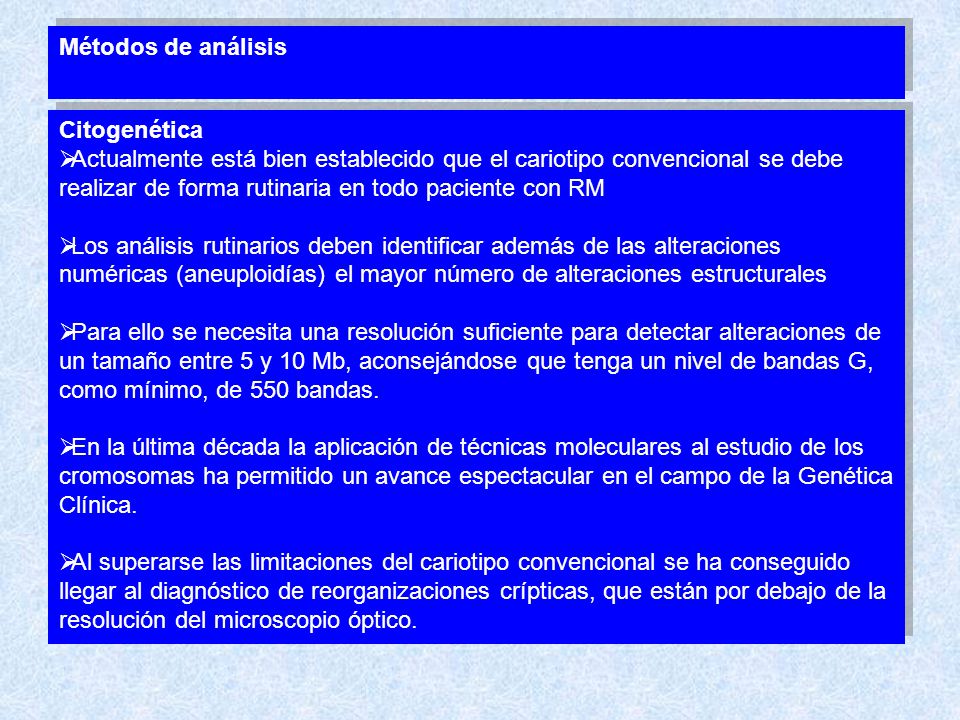 Métodos de análisis

Citogenética
➢Actualmente está bien establecido que el cariotipo convencional se debe realizar de forma rutinaria en todo paciente con RM

➢Los análisis rutinarios deben identificar además de las alteraciones numéricas (aneuploidías) el mayor número de alteraciones estructurales

➢Para ello se necesita una resolución suficiente para detectar alteraciones de un tamaño entre 5 y 10 Mb, aconsejándose que tenga un nivel de bandas G, como mínimo, de 550 bandas.

➢En la última década la aplicación de técnicas moleculares al estudio de los cromosomas ha permitido un avance espectacular en el campo de la Genética Clínica.

➢Al superarse las limitaciones del cariotipo convencional se ha conseguido llegar al diagnóstico de reorganizaciones crípticas, que están por debajo de la resolución del microscopio óptico.